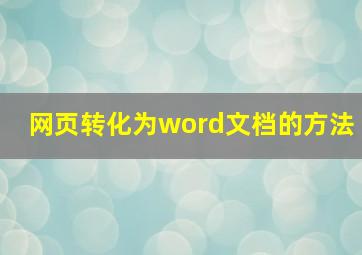 网页转化为word文档的方法